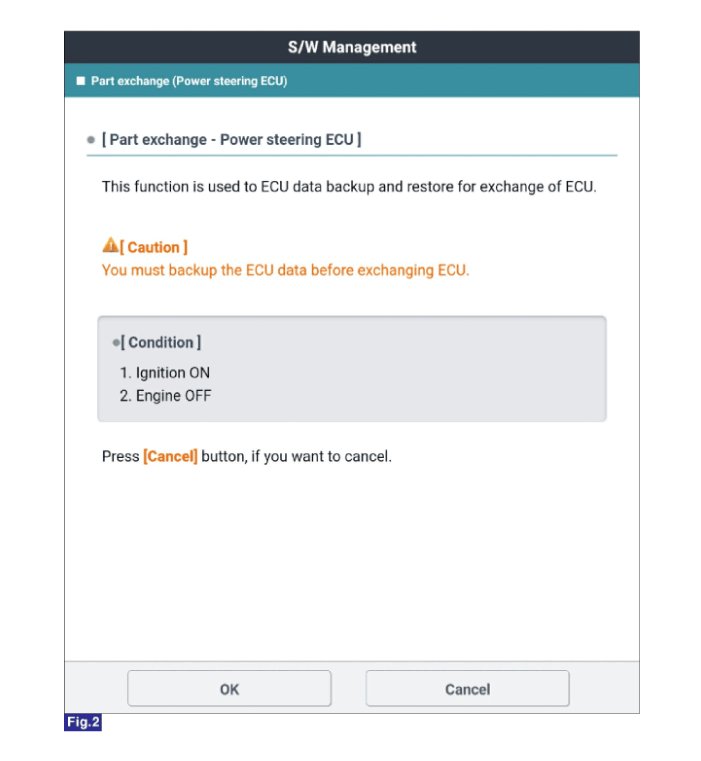 S/W Management

Part exchange (Power steering ECU)

[ Part exchange - Power steering ECU ]

This function is used to ECU data backup and restore for exchange of ECU.

[ Caution ]
You must backup the ECU data before exchanging ECU.

[ Condition ]
1. Ignition ON
2. Engine OFF

Press [Cancel] button, if you want to cancel.

OK

Cancel

Fig.2